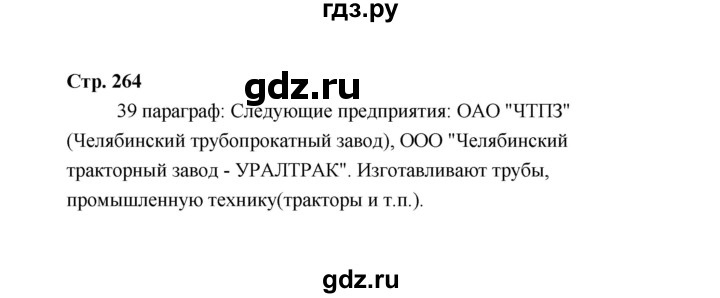 гдз.ру

Стр. 264

gdz.ru

39 параграф: Следующие предприятия: ОАО "ЧТПЗ" (Челябинский трубопрокатный завод), ООО "Челябинский тракторный завод - УРАЛТРАК". Изготавливают трубы, промышленную технику(тракторы и т.п.).

gdz.ru